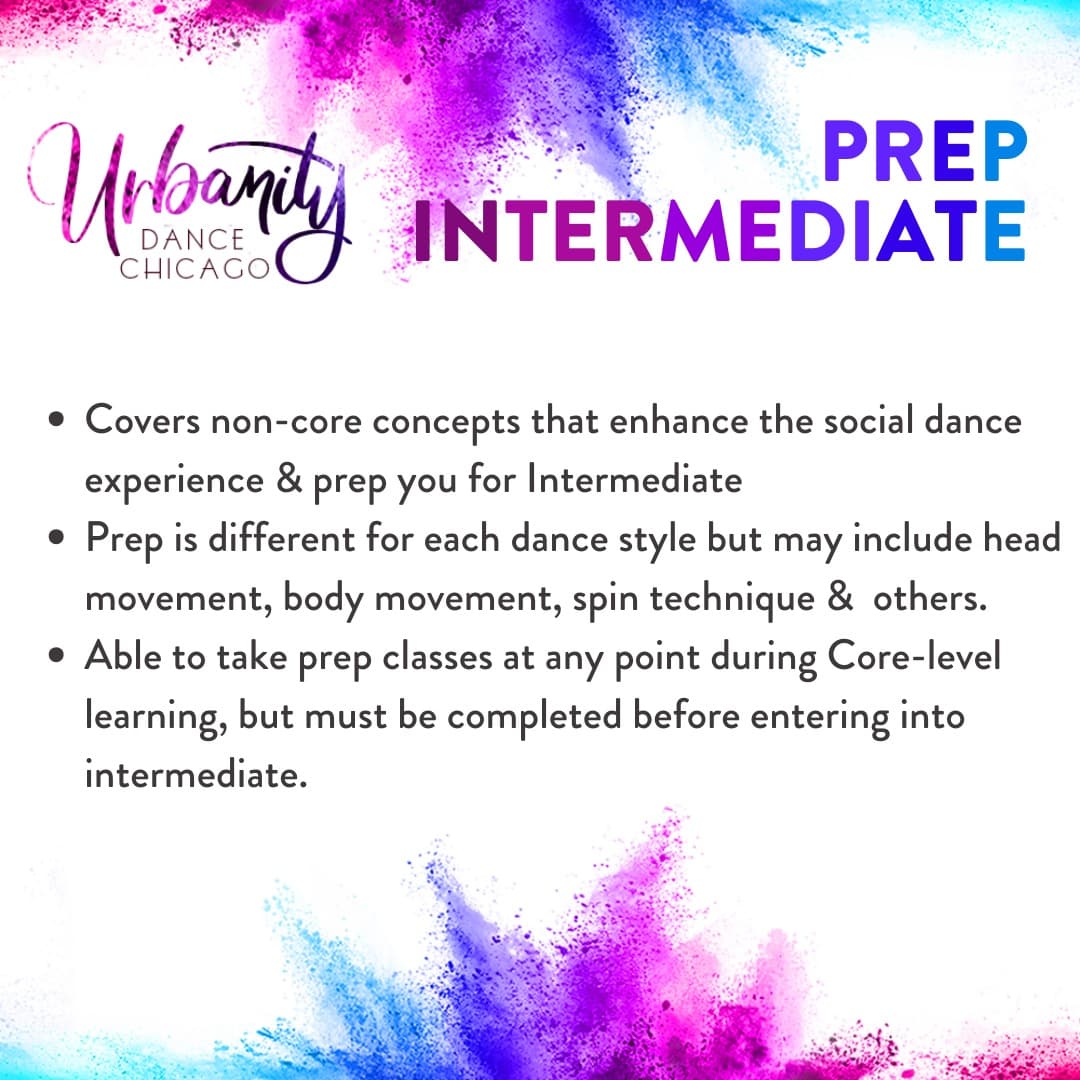 Urbanity
DANCE
CHICAGO

PREP
INTERMEDIATE

• Covers non-core concepts that enhance the social dance experience & prep you for Intermediate
• Prep is different for each dance style but may include head movement, body movement, spin technique & others.
• Able to take prep classes at any point during Core-level learning, but must be completed before entering into intermediate.